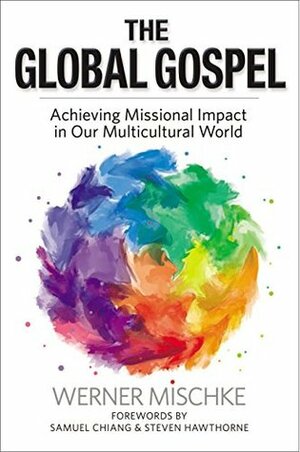 THE
GLOBAL GOSPEL

Achieving Missional Impact in Our Multicultural World

WERNER MISCHKE

FOREWORDS BY
SAMUEL CHIANG & STEVEN HAWTHORNE